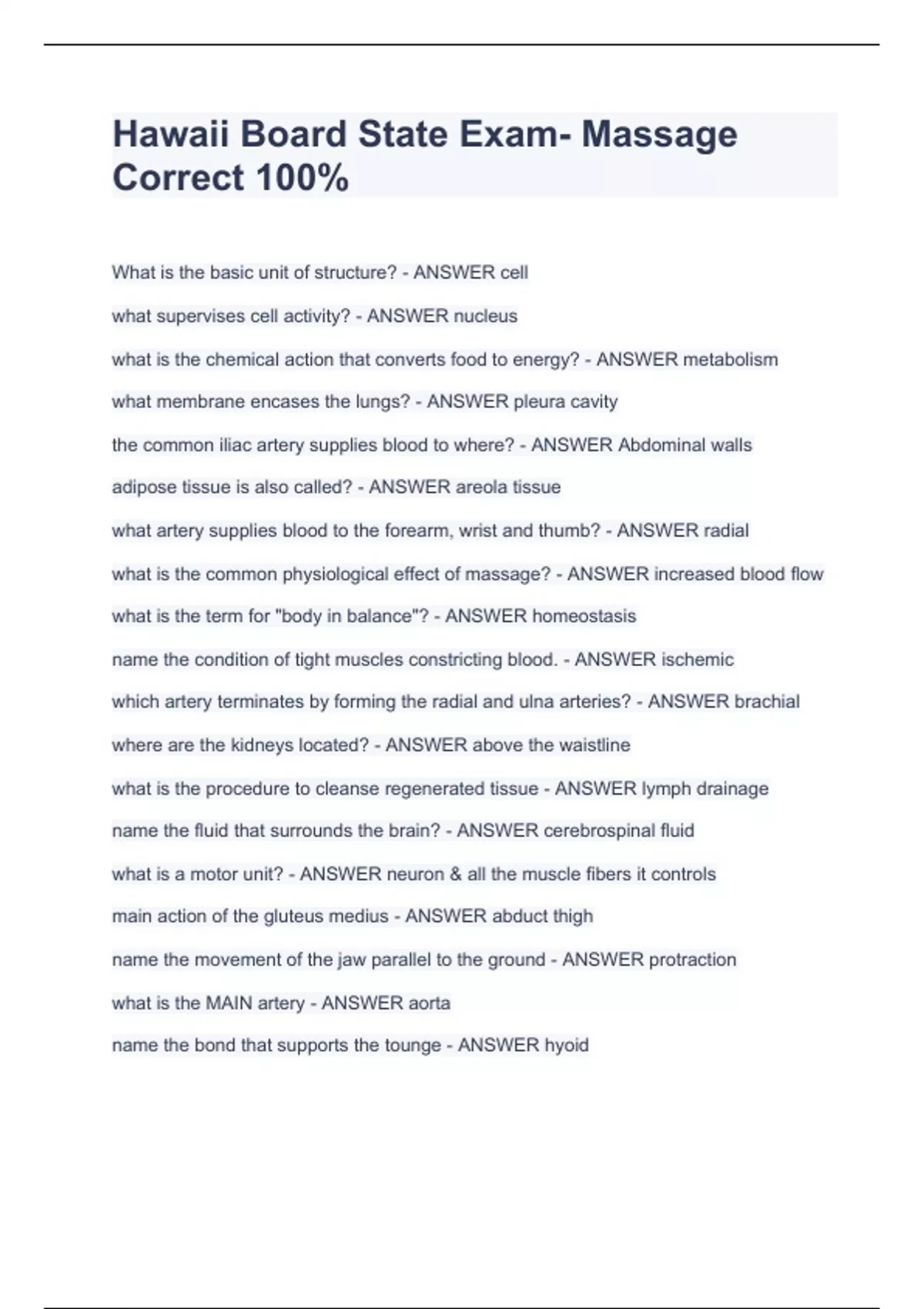 Hawaii Board State Exam- Massage Correct 100%

What is the basic unit of structure? - ANSWER cell

what supervises cell activity? - ANSWER nucleus

what is the chemical action that converts food to energy? - ANSWER metabolism

what membrane encases the lungs? - ANSWER pleura cavity

the common iliac artery supplies blood to where? - ANSWER Abdominal walls

adipose tissue is also called? - ANSWER areola tissue

what artery supplies blood to the forearm, wrist and thumb? - ANSWER radial

what is the common physiological effect of massage? - ANSWER increased blood flow

what is the term for "body in balance"? - ANSWER homeostasis

name the condition of tight muscles constricting blood. - ANSWER ischemic

which artery terminates by forming the radial and ulna arteries? - ANSWER brachial

where are the kidneys located? - ANSWER above the waistline

what is the procedure to cleanse regenerated tissue - ANSWER lymph drainage

name the fluid that surrounds the brain? - ANSWER cerebrospinal fluid

what is a motor unit? - ANSWER neuron & all the muscle fibers it controls

main action of the gluteus medius - ANSWER abduct thigh

name the movement of the jaw parallel to the ground - ANSWER protraction

what is the MAIN artery - ANSWER aorta

name the bond that supports the tounge - ANSWER hyoid